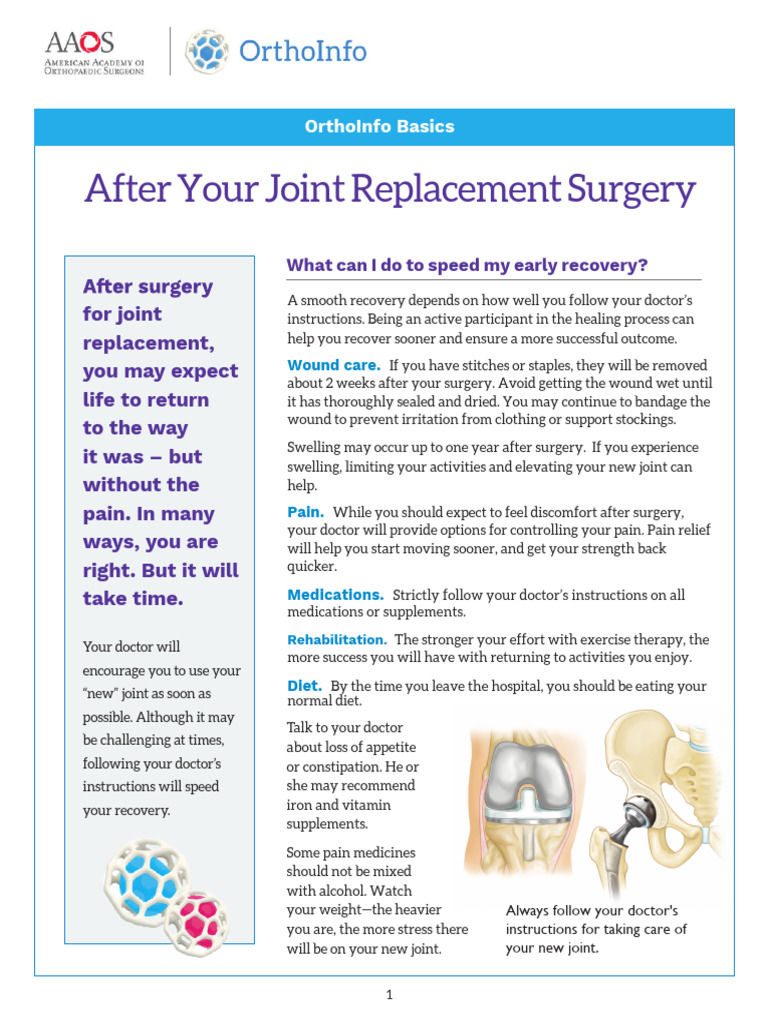 AAOS
American Academy of Orthopaedic Surgeons

OrthoInfo

OrthoInfo Basics

After Your Joint Replacement Surgery

After surgery for joint replacement, you may expect life to return to the way it was – but without the pain. In many ways, you are right. But it will take time.

Your doctor will encourage you to use your "new" joint as soon as possible. Although it may be challenging at times, following your doctor's instructions will speed your recovery.

What can I do to speed my early recovery?

A smooth recovery depends on how well you follow your doctor's instructions. Being an active participant in the healing process can help you recover sooner and ensure a more successful outcome.

Wound care. If you have stitches or staples, they will be removed about 2 weeks after your surgery. Avoid getting the wound wet until it has thoroughly sealed and dried. You may continue to bandage the wound to prevent irritation from clothing or support stockings.

Swelling may occur up to one year after surgery. If you experience swelling, limiting your activities and elevating your new joint can help.

Pain. While you should expect to feel discomfort after surgery, your doctor will provide options for controlling your pain. Pain relief will help you start moving sooner, and get your strength back quicker.

Medications. Strictly follow your doctor's instructions on all medications or supplements.

Rehabilitation. The stronger your effort with exercise therapy, the more success you will have with returning to activities you enjoy.

Diet. By the time you leave the hospital, you should be eating your normal diet.

Talk to your doctor about loss of appetite or constipation. He or she may recommend iron and vitamin supplements.

Some pain medicines should not be mixed with alcohol. Watch your weight—the heavier you are, the more stress there will be on your new joint.

Always follow your doctor's instructions for taking care of your new joint.

1